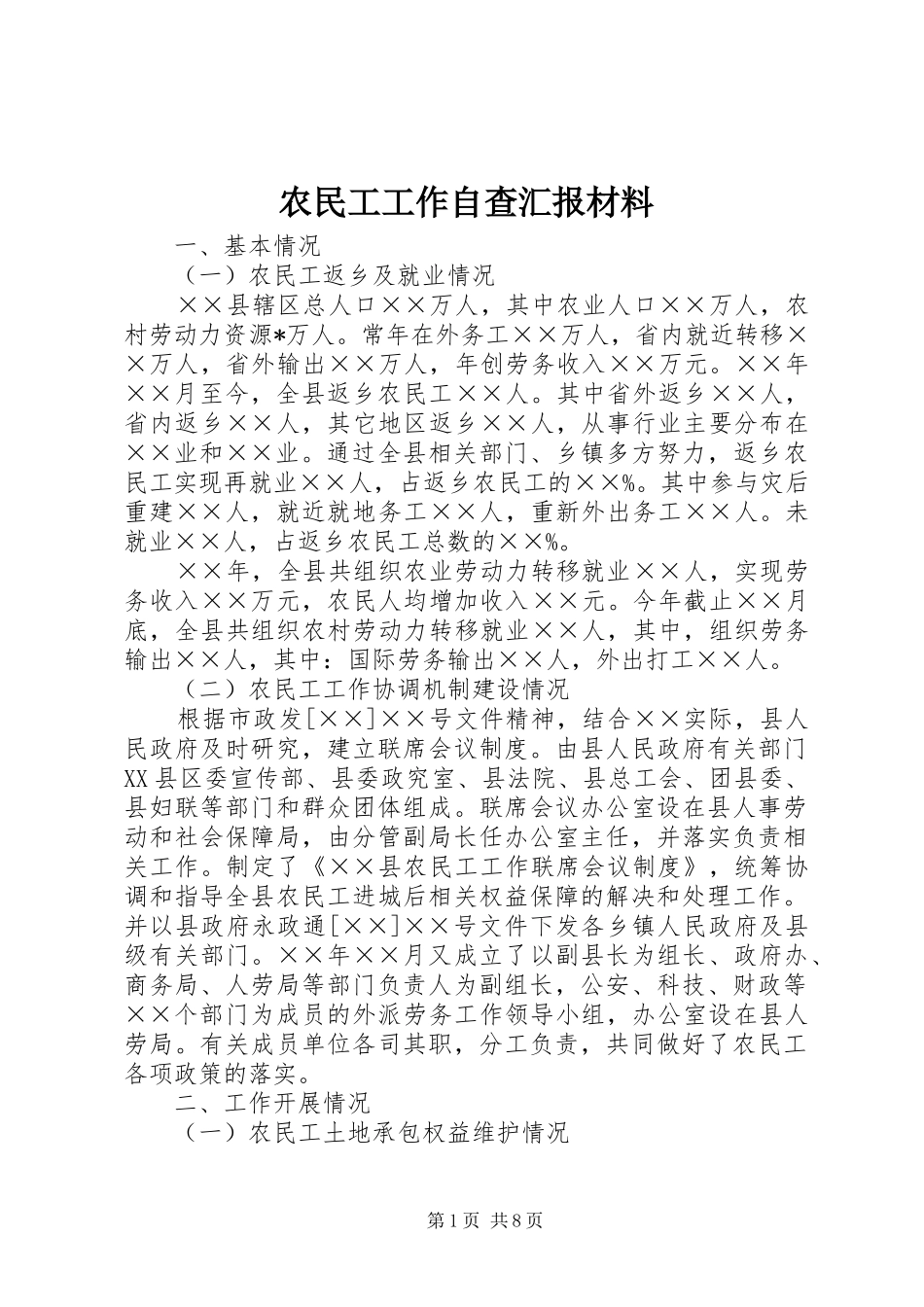 农民工工作自查汇报材料

一、基本情况

（一）农民工返乡及就业情况

××县辖区总人口××万人，其中农业人口××万人，农村劳动力资源*万人。常年在外务工××万人，省内就近转移××万人，省外输出××万人，年创劳务收入××万元。××年××月至今，全县返乡农民工××人。其中省外返乡××人，省内返乡××人，其它地区返乡××人，从事行业主要分布在××业和××业。通过全县相关部门、乡镇多方努力，返乡农民工实现再就业××人，占返乡农民工的××%。其中参与灾后重建××人，就近就地务工××人，重新外出务工××人。未就业××人，占返乡农民工总数的××%。

××年，全县共组织农业劳动力转移就业××人，实现劳务收入××万元，农民人均增加收入××元。今年截止××月底，全县共组织农村劳动力转移就业××人，其中，组织劳务输出××人，其中：国际劳务输出××人，外出打工××人。

（二）农民工工作协调机制建设情况

根据市政发[××]××号文件精神，结合××实际，县人民政府及时研究，建立联席会议制度。由县人民政府有关部门XX县区委宣传部、县委政究室、县法院、县总工会、团县委、县妇联等部门和群众团体组成。联席会议办公室设在县人事劳动和社会保障局，由分管副局长任办公室主任，并落实负责相关工作。制定了《××县农民工工作联席会议制度》，统筹协调和指导全县农民工进城后相关权益保障的解决和处理工作。并以县政府永政通[××]××号文件下发各乡镇人民政府及县级有关部门。××年××月又成立了以副县长为组长、政府办、商务局、人劳局等部门负责人为副组长，公安、科技、财政等××个部门为成员的外派劳务工作领导小组，办公室设在县人劳局。有关成员单位各司其职，分工负责，共同做好了农民工各项政策的落实。

二、工作开展情况

（一）农民工土地承包权益维护情况

第1页 共8页